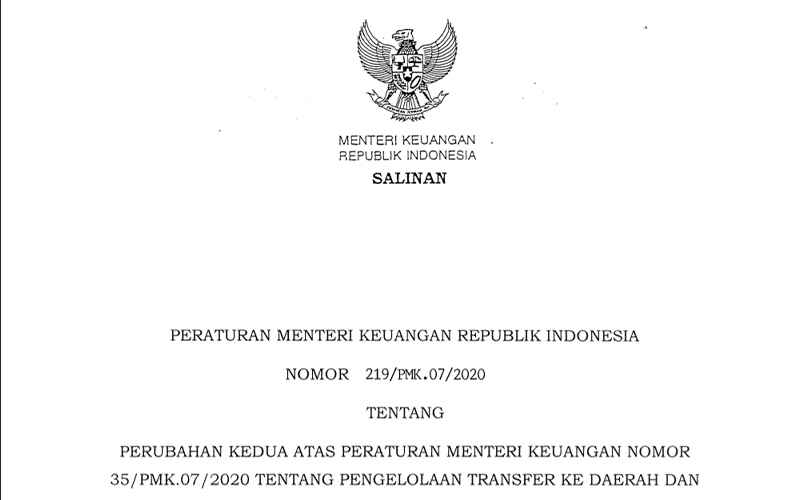 MENTERI KEUANGAN
REPUBLIK INDONESIA
SALINAN

PERATURAN MENTERI KEUANGAN REPUBLIK INDONESIA

NOMOR 219/PMK.07/2020

TENTANG

PERUBAHAN KEDUA ATAS PERATURAN MENTERI KEUANGAN NOMOR 35/PMK.07/2020 TENTANG PENGELOLAAN TRANSFER KE DAERAH DAN